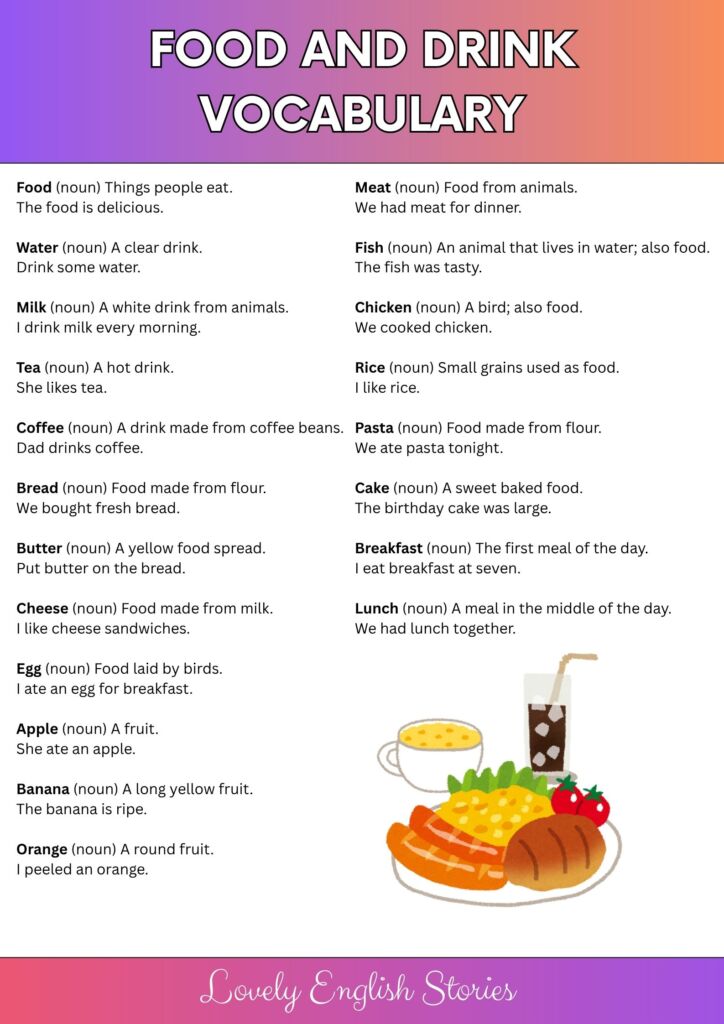 FOOD AND DRINK VOCABULARY

Food (noun) Things people eat.
The food is delicious.

Water (noun) A clear drink.
Drink some water.

Milk (noun) A white drink from animals.
I drink milk every morning.

Tea (noun) A hot drink.
She likes tea.

Coffee (noun) A drink made from coffee beans.
Dad drinks coffee.

Bread (noun) Food made from flour.
We bought fresh bread.

Butter (noun) A yellow food spread.
Put butter on the bread.

Cheese (noun) Food made from milk.
I like cheese sandwiches.

Egg (noun) Food laid by birds.
I ate an egg for breakfast.

Apple (noun) A fruit.
She ate an apple.

Banana (noun) A long yellow fruit.
The banana is ripe.

Orange (noun) A round fruit.
I peeled an orange.

Meat (noun) Food from animals.
We had meat for dinner.

Fish (noun) An animal that lives in water; also food.
The fish was tasty.

Chicken (noun) A bird; also food.
We cooked chicken.

Rice (noun) Small grains used as food.
I like rice.

Pasta (noun) Food made from flour.
We ate pasta tonight.

Cake (noun) A sweet baked food.
The birthday cake was large.

Breakfast (noun) The first meal of the day.
I eat breakfast at seven.

Lunch (noun) A meal in the middle of the day.
We had lunch together.

Lovely English Stories